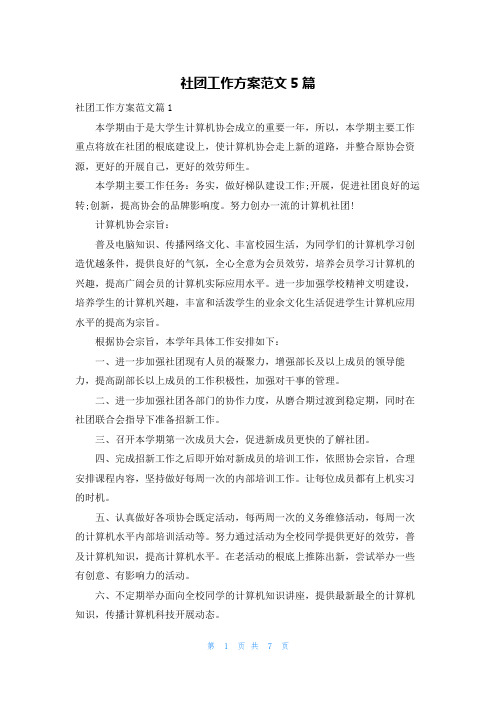 社团工作方案范文 5 篇

社团工作方案范文篇 1

本学期由于是大学生计算机协会成立的重要一年，所以，本学期主要工作重点将放在社团的根底建设上，使计算机协会走上新的道路，并整合原协会资源，更好的开展自己，更好的效劳师生。

本学期主要工作任务：务实，做好梯队建设工作;开展，促进社团良好的运转;创新，提高协会的品牌影响度。努力创办一流的计算机社团!

计算机协会宗旨：

普及电脑知识、传播网络文化、丰富校园生活，为同学们的计算机学习创造优越条件，提供良好的气氛，全心全意为会员效劳，培养会员学习计算机的兴趣，提高广阔会员的计算机实际应用水平。进一步加强学校精神文明建设，培养学生的计算机兴趣，丰富和活泼学生的业余文化生活促进学生计算机应用水平的提高为宗旨。

根据协会宗旨，本学年具体工作安排如下：

一、进一步加强社团现有人员的凝聚力，增强部长及以上成员的领导能力，提高副部长以上成员的工作积极性，加强对干事的管理。

二、进一步加强社团各部门的协作力度，从磨合期过渡到稳定期，同时在社团联合会指导下准备招新工作。

三、召开本学期第一次成员大会，促进新成员更快的了解社团。

四、完成招新工作之后即开始对新成员的培训工作，依照协会宗旨，合理安排课程内容，坚持做好每周一次的内部培训工作。让每位成员都有上机实习的时机。

五、认真做好各项协会既定活动，每两周一次的义务维修活动，每周一次的计算机水平内部培训活动等。努力通过活动为全校同学提供更好的效劳，普及计算机知识，提高计算机水平。在老活动的根底上推陈出新，尝试举办一些有创意、有影响力的活动。

六、不定期举办面向全校同学的计算机知识讲座，提供最新最全的计算机知识，传播计算机科技开展动态。

第 1 页 共 7 页